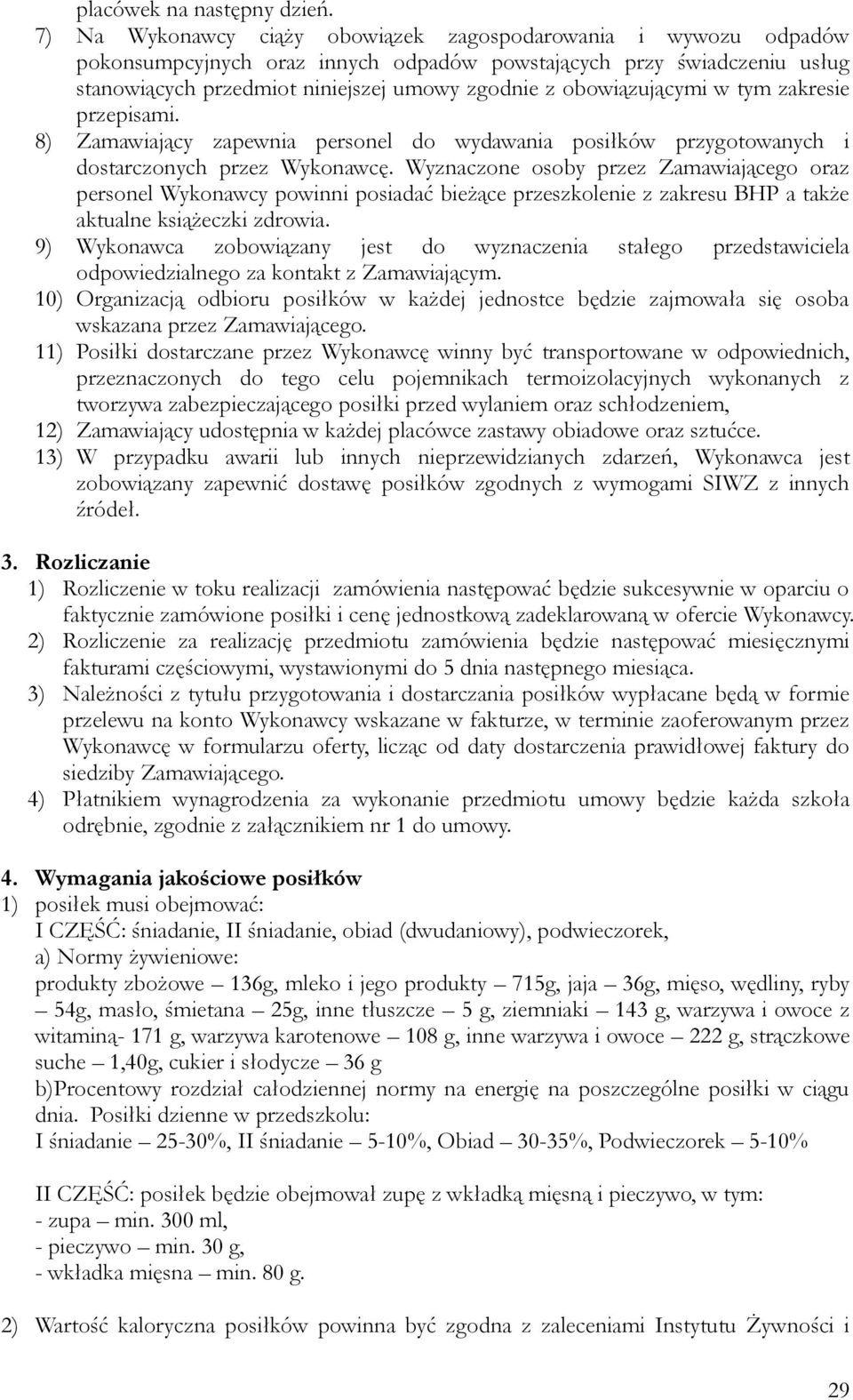 placówek na następny dzień.
7) Na Wykonawcy ciąży obowiązek zagospodarowania i wywozu odpadów pokonsumpcyjnych oraz innych odpadów powstających przy świadczeniu usług stanowiących przedmiot niniejszej umowy zgodnie z obowiązującymi w tym zakresie przepisami.
8) Zamawiający zapewnia personel do wydawania posiłków przygotowanych i dostarczonych przez Wykonawcę. Wyznaczone osoby przez Zamawiającego oraz personel Wykonawcy powinni posiadać bieżące przeszkolenie z zakresu BHP a także aktualne książeczki zdrowia.
9) Wykonawca zobowiązany jest do wyznaczenia stałego przedstawiciela odpowiedzialnego za kontakt z Zamawiającym.
10) Organizacją odbioru posiłków w każdej jednostce będzie zajmowała się osoba wskazana przez Zamawiającego.
11) Posiłki dostarczane przez Wykonawcę winny być transportowane w odpowiednich, przeznaczonych do tego celu pojemnikach termoizolacyjnych wykonanych z tworzywa zabezpieczającego posiłki przed wylaniem oraz schłodzeniem,
12) Zamawiający udostępnia w każdej placówce zastawy obiadowe oraz sztućce.
13) W przypadku awarii lub innych nieprzewidzianych zdarzeń, Wykonawca jest zobowiązany zapewnić dostawę posiłków zgodnych z wymogami SIWZ z innych źródeł.

3. Rozliczanie
1) Rozliczenie w toku realizacji zamówienia następować będzie sukcesywnie w oparciu o faktycznie zamówione posiłki i cenę jednostkową zadeklarowaną w ofercie Wykonawcy.
2) Rozliczenie za realizację przedmiotu zamówienia będzie następować miesięcznymi fakturami częściowymi, wystawionymi do 5 dnia następnego miesiąca.
3) Należności z tytułu przygotowania i dostarczania posiłków wypłacane będą w formie przelewu na konto Wykonawcy wskazane w fakturze, w terminie zaoferowanym przez Wykonawcę w formularzu oferty, licząc od daty dostarczenia prawidłowej faktury do siedziby Zamawiającego.
4) Płatnikiem wynagrodzenia za wykonanie przedmiotu umowy będzie każda szkoła odrębnie, zgodnie z załącznikiem nr 1 do umowy.

4. Wymagania jakościowe posiłków
1) posiłek musi obejmować:
I CZĘŚĆ: śniadanie, II śniadanie, obiad (dwudaniowy), podwieczorek,
a) Normy żywieniowe:
produkty zbożowe – 136g, mleko i jego produkty – 715g, jaja – 36g, mięso, wędliny, ryby – 54g, masło, śmietana – 25g, inne tłuszcze – 5 g, ziemniaki – 143 g, warzywa i owoce z witaminą- 171 g, warzywa karotenowe – 108 g, inne warzywa i owoce – 222 g, strączkowe suche – 1,40g, cukier i słodycze – 36 g
b)Procentowy rozdział całodziennej normy na energię na poszczególne posiłki w ciągu dnia. Posiłki dzienne w przedszkolu:
I śniadanie – 25-30%, II śniadanie – 5-10%, Obiad – 30-35%, Podwieczorek – 5-10%

II CZĘŚĆ: posiłek będzie obejmował zupę z wkładką mięsną i pieczywo, w tym:
- zupa – min. 300 ml,
- pieczywo – min. 30 g,
- wkładka mięsna – min. 80 g.

2) Wartość kaloryczna posiłków powinna być zgodna z zaleceniami Instytutu Żywności i

29